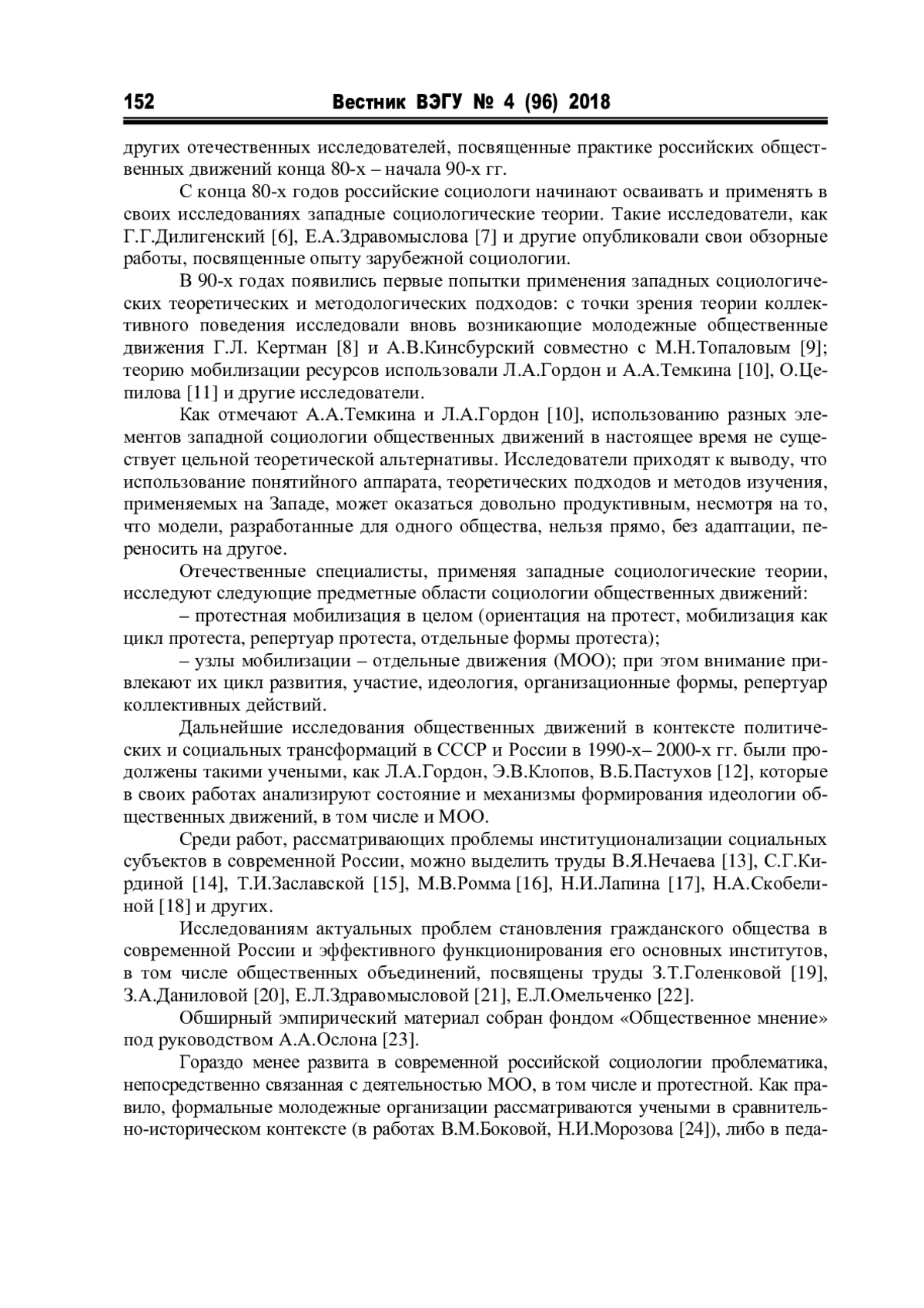 152 Вестник ВЭГУ № 4 (96) 2018

других отечественных исследователей, посвященные практике российских общественных движений конца 80-х – начала 90-х гг.

С конца 80-х годов российские социологи начинают осваивать и применять в своих исследованиях западные социологические теории. Такие исследователи, как Г.Г.Дилигенский [6], Е.А.Здравомыслова [7] и другие опубликовали свои обзорные работы, посвященные опыту зарубежной социологии.

В 90-х годах появились первые попытки применения западных социологических теоретических и методологических подходов: с точки зрения теории коллективного поведения исследовали вновь возникающие молодежные общественные движения Г.Л. Кертман [8] и А.В.Кинсбурский совместно с М.Н.Топаловым [9]; теорию мобилизации ресурсов использовали Л.А.Гордон и А.А.Темкина [10], О.Цепилова [11] и другие исследователи.

Как отмечают А.А.Темкина и Л.А.Гордон [10], использованию разных элементов западной социологии общественных движений в настоящее время не существует цельной теоретической альтернативы. Исследователи приходят к выводу, что использование понятийного аппарата, теоретических подходов и методов изучения, применяемых на Западе, может оказаться довольно продуктивным, несмотря на то, что модели, разработанные для одного общества, нельзя прямо, без адаптации, переносить на другое.

Отечественные специалисты, применяя западные социологические теории, исследуют следующие предметные области социологии общественных движений:

– протестная мобилизация в целом (ориентация на протест, мобилизация как цикл протеста, репертуар протеста, отдельные формы протеста);

– узлы мобилизации – отдельные движения (МОО); при этом внимание привлекают их цикл развития, участие, идеология, организационные формы, репертуар коллективных действий.

Дальнейшие исследования общественных движений в контексте политических и социальных трансформаций в СССР и России в 1990-х– 2000-х гг. были продолжены такими учеными, как Л.А.Гордон, Э.В.Клопов, В.Б.Пастухов [12], которые в своих работах анализируют состояние и механизмы формирования идеологии общественных движений, в том числе и МОО.

Среди работ, рассматривающих проблемы институционализации социальных субъектов в современной России, можно выделить труды В.Я.Нечаева [13], С.Г.Кирдиной [14], Т.И.Заславской [15], М.В.Ромма [16], Н.И.Лапина [17], Н.А.Скобелиной [18] и других.

Исследованиям актуальных проблем становления гражданского общества в современной России и эффективного функционирования его основных институтов, в том числе общественных объединений, посвящены труды З.Т.Голенковой [19], З.А.Даниловой [20], Е.Л.Здравомысловой [21], Е.Л.Омельченко [22].

Обширный эмпирический материал собран фондом «Общественное мнение» под руководством А.А.Ослона [23].

Гораздо менее развита в современной российской социологии проблематика, непосредственно связанная с деятельностью МОО, в том числе и протестной. Как правило, формальные молодежные организации рассматриваются учеными в сравнительно-историческом контексте (в работах В.М.Боковой, Н.И.Морозова [24]), либо в педа-